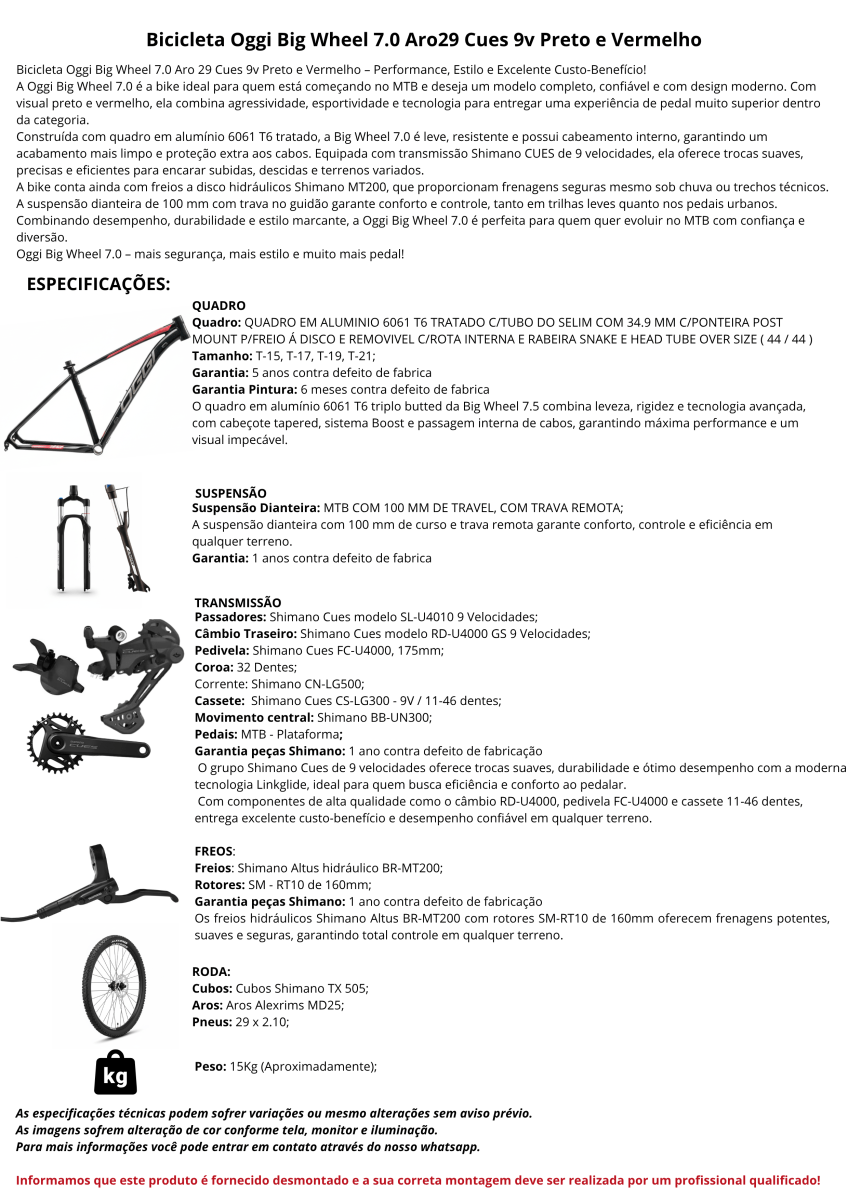 Bicicleta Oggi Big Wheel 7.0 Aro29 Cues 9v Preto e Vermelho

Bicicleta Oggi Big Wheel 7.0 Aro 29 Cues 9v Preto e Vermelho – Performance, Estilo e Excelente Custo-Benefício!
A Oggi Big Wheel 7.0 é a bike ideal para quem está começando no MTB e deseja um modelo completo, confiável e com design moderno. Com visual preto e vermelho, ela combina agressividade, esportividade e tecnologia para entregar uma experiência de pedal muito superior dentro da categoria.
Construída com quadro em alumínio 6061 T6 tratado, a Big Wheel 7.0 é leve, resistente e possui cabeamento interno, garantindo um acabamento mais limpo e proteção extra aos cabos. Equipada com transmissão Shimano CUES de 9 velocidades, ela oferece trocas suaves, precisas e eficientes para encarar subidas, descidas e terrenos variados.
A bike conta ainda com freios a disco hidráulicos Shimano MT200, que proporcionam frenagens seguras mesmo sob chuva ou trechos técnicos.
A suspensão dianteira de 100 mm com trava no guidão garante conforto e controle, tanto em trilhas leves quanto nos pedais urbanos.
Combinando desempenho, durabilidade e estilo marcante, a Oggi Big Wheel 7.0 é perfeita para quem quer evoluir no MTB com confiança e diversão.
Oggi Big Wheel 7.0 – mais segurança, mais estilo e muito mais pedal!

ESPECIFICAÇÕES:

QUADRO
Quadro: QUADRO EM ALUMINIO 6061 T6 TRATADO C/TUBO DO SELIM COM 34.9 MM C/PONTEIRA POST MOUNT P/FREIO Á DISCO E REMOVIVEL C/ROTA INTERNA E RABEIRA SNAKE E HEAD TUBE OVER SIZE ( 44 / 44 )
Tamanho: T-15, T-17, T-19, T-21;
Garantia: 5 anos contra defeito de fabrica
Garantia Pintura: 6 meses contra defeito de fabrica
O quadro em alumínio 6061 T6 triplo butted da Big Wheel 7.5 combina leveza, rigidez e tecnologia avançada, com cabeçote tapered, sistema Boost e passagem interna de cabos, garantindo máxima performance e um visual impecável.

SUSPENSÃO
Suspensão Dianteira: MTB COM 100 MM DE TRAVEL, COM TRAVA REMOTA;
A suspensão dianteira com 100 mm de curso e trava remota garante conforto, controle e eficiência em qualquer terreno.
Garantia: 1 anos contra defeito de fabrica

TRANSMISSÃO
Passadores: Shimano Cues modelo SL-U4010 9 Velocidades;
Câmbio Traseiro: Shimano Cues modelo RD-U4000 GS 9 Velocidades;
Pedivela: Shimano Cues FC-U4000, 175mm;
Coroa: 32 Dentes;
Corrente: Shimano CN-LG500;
Cassete: Shimano Cues CS-LG300 - 9V / 11-46 dentes;
Movimento central: Shimano BB-UN300;
Pedais: MTB - Plataforma;
Garantia peças Shimano: 1 ano contra defeito de fabricação
O grupo Shimano Cues de 9 velocidades oferece trocas suaves, durabilidade e ótimo desempenho com a moderna tecnologia Linkglide, ideal para quem busca eficiência e conforto ao pedalar.
Com componentes de alta qualidade como o câmbio RD-U4000, pedivela FC-U4000 e cassete 11-46 dentes, entrega excelente custo-benefício e desempenho confiável em qualquer terreno.

FREOS:
Freios: Shimano Altus hidráulico BR-MT200;
Rotores: SM - RT10 de 160mm;
Garantia peças Shimano: 1 ano contra defeito de fabricação
Os freios hidráulicos Shimano Altus BR-MT200 com rotores SM-RT10 de 160mm oferecem frenagens potentes, suaves e seguras, garantindo total controle em qualquer terreno.

RODA:
Cubos: Cubos Shimano TX 505;
Aros: Aros Alexrims MD25;
Pneus: 29 x 2.10;

kg
Peso: 15Kg (Aproximadamente);

As especificações técnicas podem sofrer variações ou mesmo alterações sem aviso prévio.
As imagens sofrem alteração de cor conforme tela, monitor e iluminação.
Para mais informações você pode entrar em contato através do nosso whatsapp.

Informamos que este produto é fornecido desmontado e a sua correta montagem deve ser realizada por um profissional qualificado!